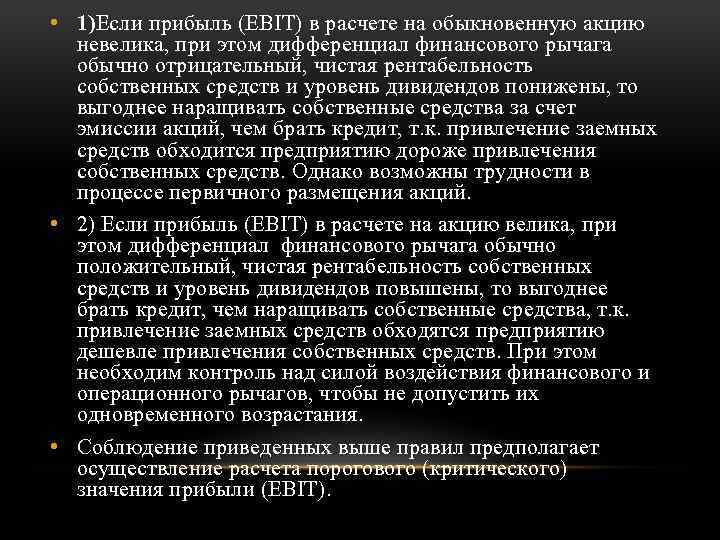 • 1)Если прибыль (EBIT) в расчете на обыкновенную акцию невелика, при этом дифференциал финансового рычага обычно отрицательный, чистая рентабельность собственных средств и уровень дивидендов понижены, то выгоднее наращивать собственные средства за счет эмиссии акций, чем брать кредит, т.к. привлечение заемных средств обходится предприятию дороже привлечения собственных средств. Однако возможны трудности в процессе первичного размещения акций.

• 2) Если прибыль (EBIT) в расчете на акцию велика, при этом дифференциал финансового рычага обычно положительный, чистая рентабельность собственных средств и уровень дивидендов повышены, то выгоднее брать кредит, чем наращивать собственные средства, т.к. привлечение заемных средств обходятся предприятию дешевле привлечения собственных средств. При этом необходим контроль над силой воздействия финансового и операционного рычагов, чтобы не допустить их одновременного возрастания.

• Соблюдение приведенных выше правил предполагает осуществление расчета порогового (критического) значения прибыли (EBIT).